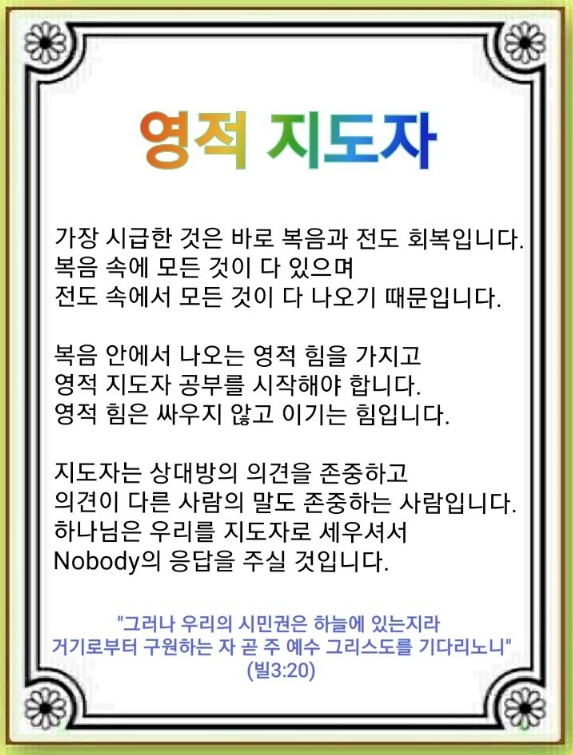 영적 지도자

가장 시급한 것은 바로 복음과 전도 회복입니다.
복음 속에 모든 것이 다 있으며
전도 속에서 모든 것이 다 나오기 때문입니다.

복음 안에서 나오는 영적 힘을 가지고
영적 지도자 공부를 시작해야 합니다.
영적 힘은 싸우지 않고 이기는 힘입니다.

지도자는 상대방의 의견을 존중하고
의견이 다른 사람의 말도 존중하는 사람입니다.
하나님은 우리를 지도자로 세우셔서
Nobody의 응답을 주실 것입니다.

"그러나 우리의 시민권은 하늘에 있는지라
거기로부터 구원하는 자 곧 주 예수 그리스도를 기다리노니"
(빌3:20)